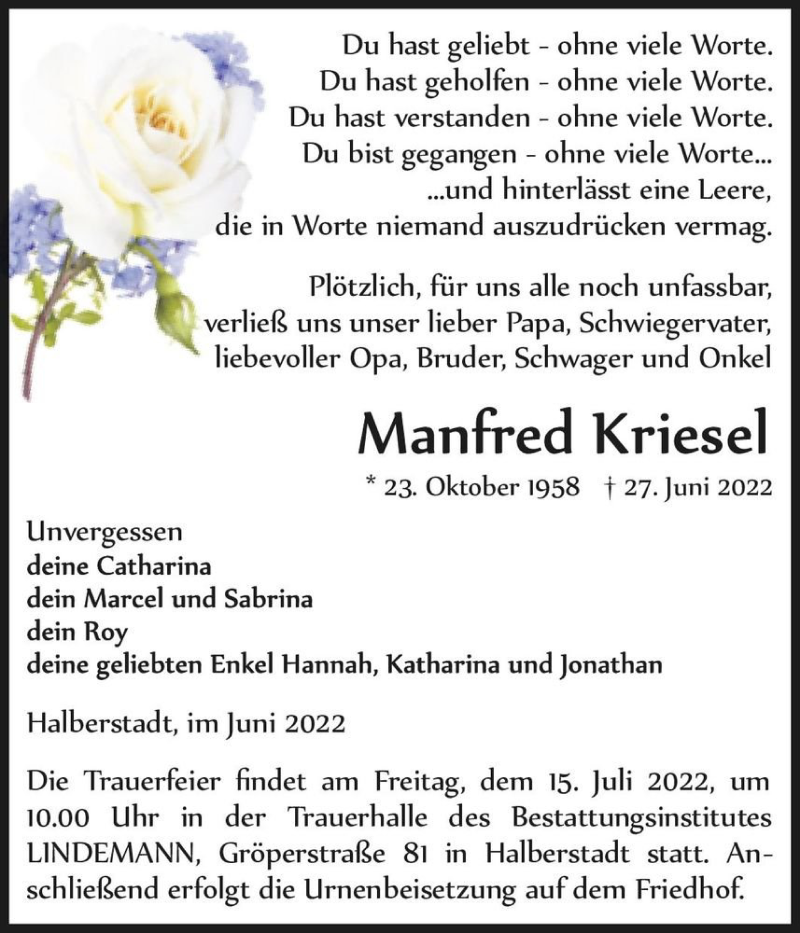 Du hast geliebt - ohne viele Worte.
Du hast geholfen - ohne viele Worte.
Du hast verstanden - ohne viele Worte.
Du bist gegangen - ohne viele Worte...
...und hinterlässt eine Leere,
die in Worte niemand auszudrücken vermag.

Plötzlich, für uns alle noch unfassbar,
verließ uns unser lieber Papa, Schwiegervater,
liebevoller Opa, Bruder, Schwager und Onkel

Manfred Kriesel

* 23. Oktober 1958 † 27. Juni 2022

Unvergessen
deine Catharina
dein Marcel und Sabrina
dein Roy
deine geliebten Enkel Hannah, Katharina und Jonathan

Halberstadt, im Juni 2022

Die Trauerfeier findet am Freitag, dem 15. Juli 2022, um 10.00 Uhr in der Trauerhalle des Bestattungsinstitutes LINDEMANN, Gröperstraße 81 in Halberstadt statt. Anschließend erfolgt die Urnenbeisetzung auf dem Friedhof.